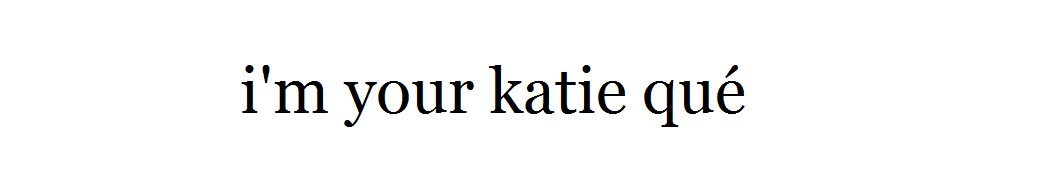 i'm your katie qué